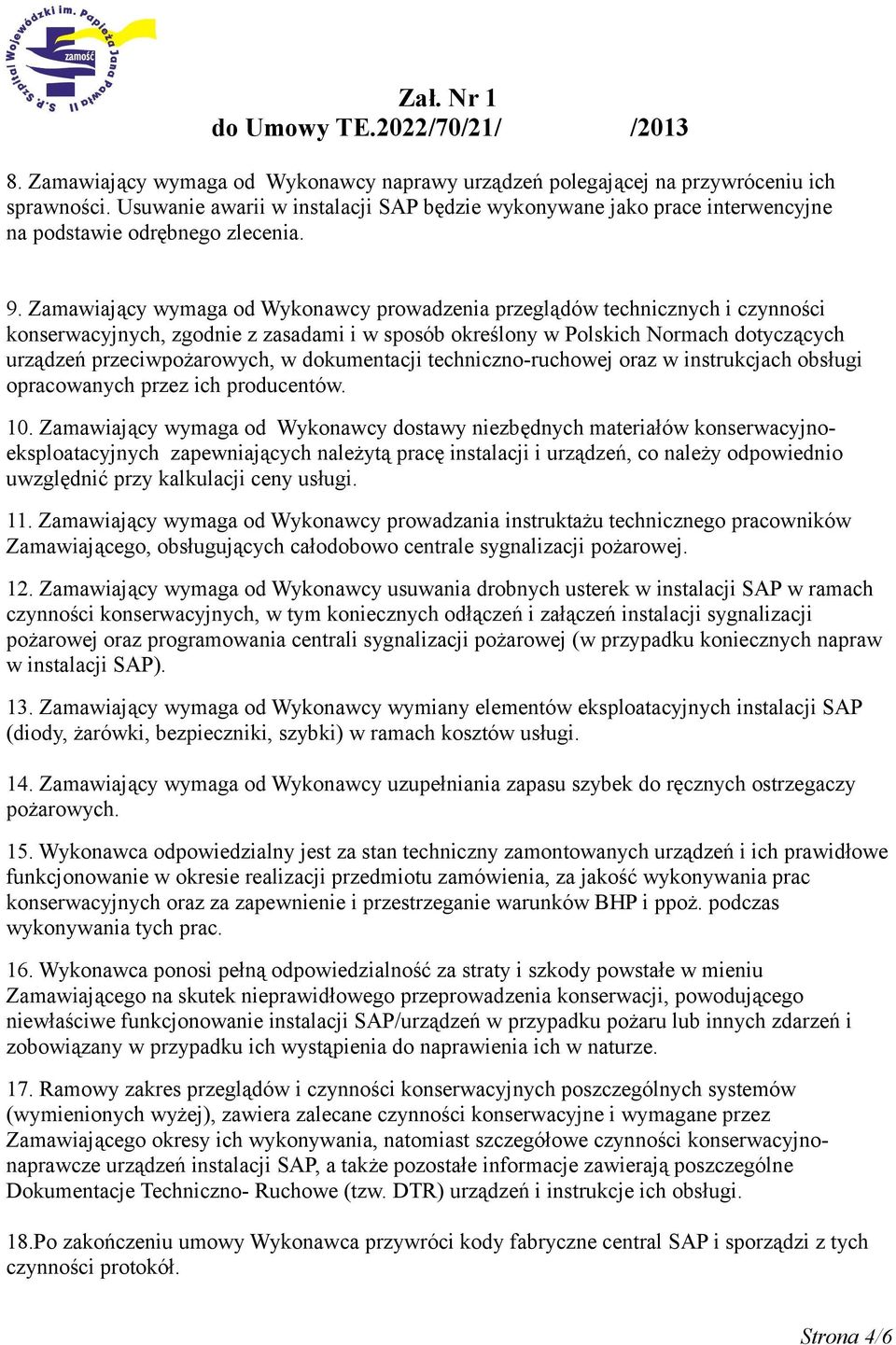 S.P. Szpital Wojewódzki im. Papieża Jana Pawła II
zamość

Zał. Nr 1
do Umowy TE.2022/70/21/ /2013

8. Zamawiający wymaga od Wykonawcy naprawy urządzeń polegającej na przywróceniu ich sprawności. Usuwanie awarii w instalacji SAP będzie wykonywane jako prace interwencyjne na podstawie odrębnego zlecenia.

9. Zamawiający wymaga od Wykonawcy prowadzenia przeglądów technicznych i czynności konserwacyjnych, zgodnie z zasadami i w sposób określony w Polskich Normach dotyczących urządzeń przeciwpożarowych, w dokumentacji techniczno-ruchowej oraz w instrukcjach obsługi opracowanych przez ich producentów.

10. Zamawiający wymaga od Wykonawcy dostawy niezbędnych materiałów konserwacyjno-eksploatacyjnych zapewniających należytą pracę instalacji i urządzeń, co należy odpowiednio uwzględnić przy kalkulacji ceny usługi.

11. Zamawiający wymaga od Wykonawcy prowadzania instruktażu technicznego pracowników Zamawiającego, obsługujących całodobowo centrale sygnalizacji pożarowej.

12. Zamawiający wymaga od Wykonawcy usuwania drobnych usterek w instalacji SAP w ramach czynności konserwacyjnych, w tym koniecznych odłączeń i załączeń instalacji sygnalizacji pożarowej oraz programowania centrali sygnalizacji pożarowej (w przypadku koniecznych napraw w instalacji SAP).

13. Zamawiający wymaga od Wykonawcy wymiany elementów eksploatacyjnych instalacji SAP (diody, żarówki, bezpieczniki, szybki) w ramach kosztów usługi.

14. Zamawiający wymaga od Wykonawcy uzupełniania zapasu szybek do ręcznych ostrzegaczy pożarowych.

15. Wykonawca odpowiedzialny jest za stan techniczny zamontowanych urządzeń i ich prawidłowe funkcjonowanie w okresie realizacji przedmiotu zamówienia, za jakość wykonywania prac konserwacyjnych oraz za zapewnienie i przestrzeganie warunków BHP i ppoż. podczas wykonywania tych prac.

16. Wykonawca ponosi pełną odpowiedzialność za straty i szkody powstałe w mieniu Zamawiającego na skutek nieprawidłowego przeprowadzenia konserwacji, powodującego niewłaściwe funkcjonowanie instalacji SAP/urządzeń w przypadku pożaru lub innych zdarzeń i zobowiązany w przypadku ich wystąpienia do naprawienia ich w naturze.

17. Ramowy zakres przeglądów i czynności konserwacyjnych poszczególnych systemów (wymienionych wyżej), zawiera zalecane czynności konserwacyjne i wymagane przez Zamawiającego okresy ich wykonywania, natomiast szczegółowe czynności konserwacyjno-naprawcze urządzeń instalacji SAP, a także pozostałe informacje zawierają poszczególne Dokumentacje Techniczno- Ruchowe (tzw. DTR) urządzeń i instrukcje ich obsługi.

18.Po zakończeniu umowy Wykonawca przywróci kody fabryczne central SAP i sporządzi z tych czynności protokół.

Strona 4/6